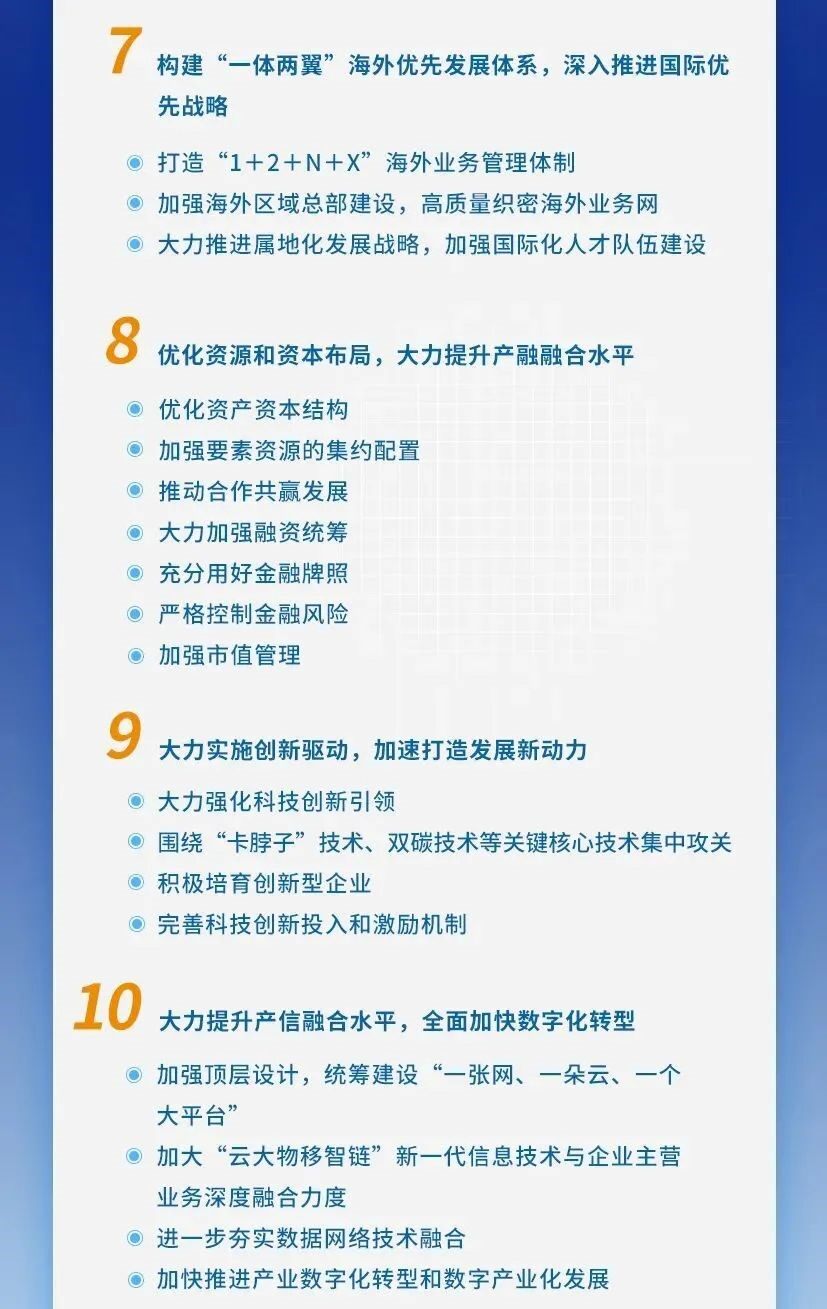 7 构建“一体两翼”海外优先发展体系，深入推进国际优先战略

• 打造“1+2+N+X”海外业务管理体制
• 加强海外区域总部建设，高质量织密海外业务网
• 大力推进属地化发展战略，加强国际化人才队伍建设

8 优化资源和资本布局，大力提升产融融合水平

• 优化资产资本结构
• 加强要素资源的集约配置
• 推动合作共赢发展
• 大力加强融资统筹
• 充分用好金融牌照
• 严格控制金融风险
• 加强市值管理

9 大力实施创新驱动，加速打造发展新动力

• 大力强化科技创新引领
• 围绕“卡脖子”技术、双碳技术等关键核心技术集中攻关
• 积极培育创新型企业
• 完善科技创新投入和激励机制

10 大力提升产信融合水平，全面加快数字化转型

• 加强顶层设计，统筹建设“一张网、一朵云、一个大平台”
• 加大“云大物移智链”新一代信息技术与企业主营业务深度融合力度
• 进一步夯实数据网络技术融合
• 加快推进产业数字化转型和数字产业化发展